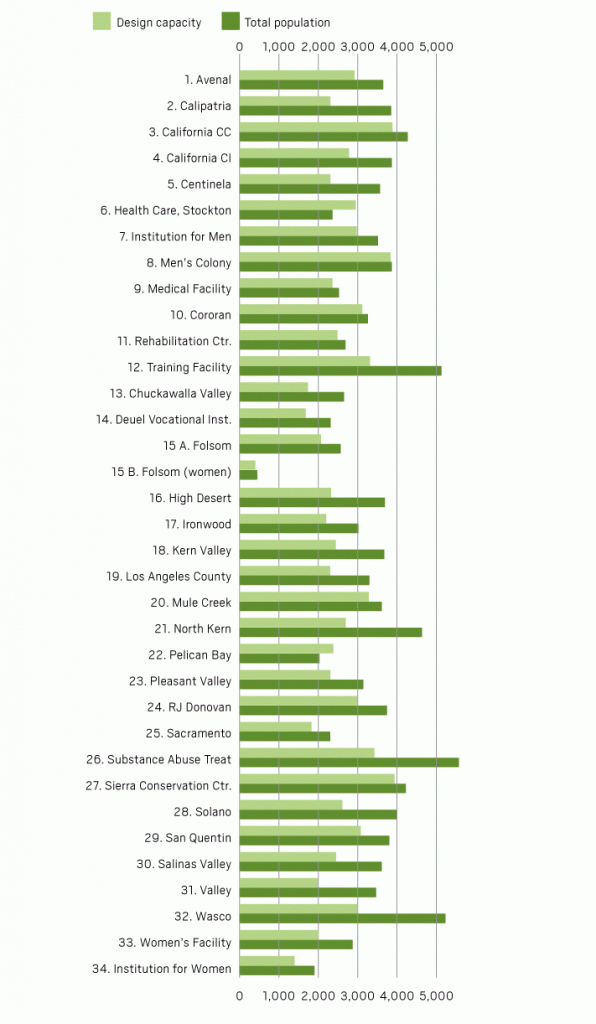 Design capacity Total population

0 1,000 2,000 3,000 4,000 5,000

1. Avenal
2. Calipatria
3. California CC
4. California CI
5. Centinela
6. Health Care, Stockton
7. Institution for Men
8. Men's Colony
9. Medical Facility
10. Cororan
11. Rehabilitation Ctr.
12. Training Facility
13. Chuckawalla Valley
14. Deuel Vocational Inst.
15 A. Folsom
15 B. Folsom (women)
16. High Desert
17. Ironwood
18. Kern Valley
19. Los Angeles County
20. Mule Creek
21. North Kern
22. Pelican Bay
23. Pleasant Valley
24. RJ Donovan
25. Sacramento
26. Substance Abuse Treat
27. Sierra Conservation Ctr.
28. Solano
29. San Quentin
30. Salinas Valley
31. Valley
32. Wasco
33. Women's Facility
34. Institution for Women

0 1,000 2,000 3,000 4,000 5,000